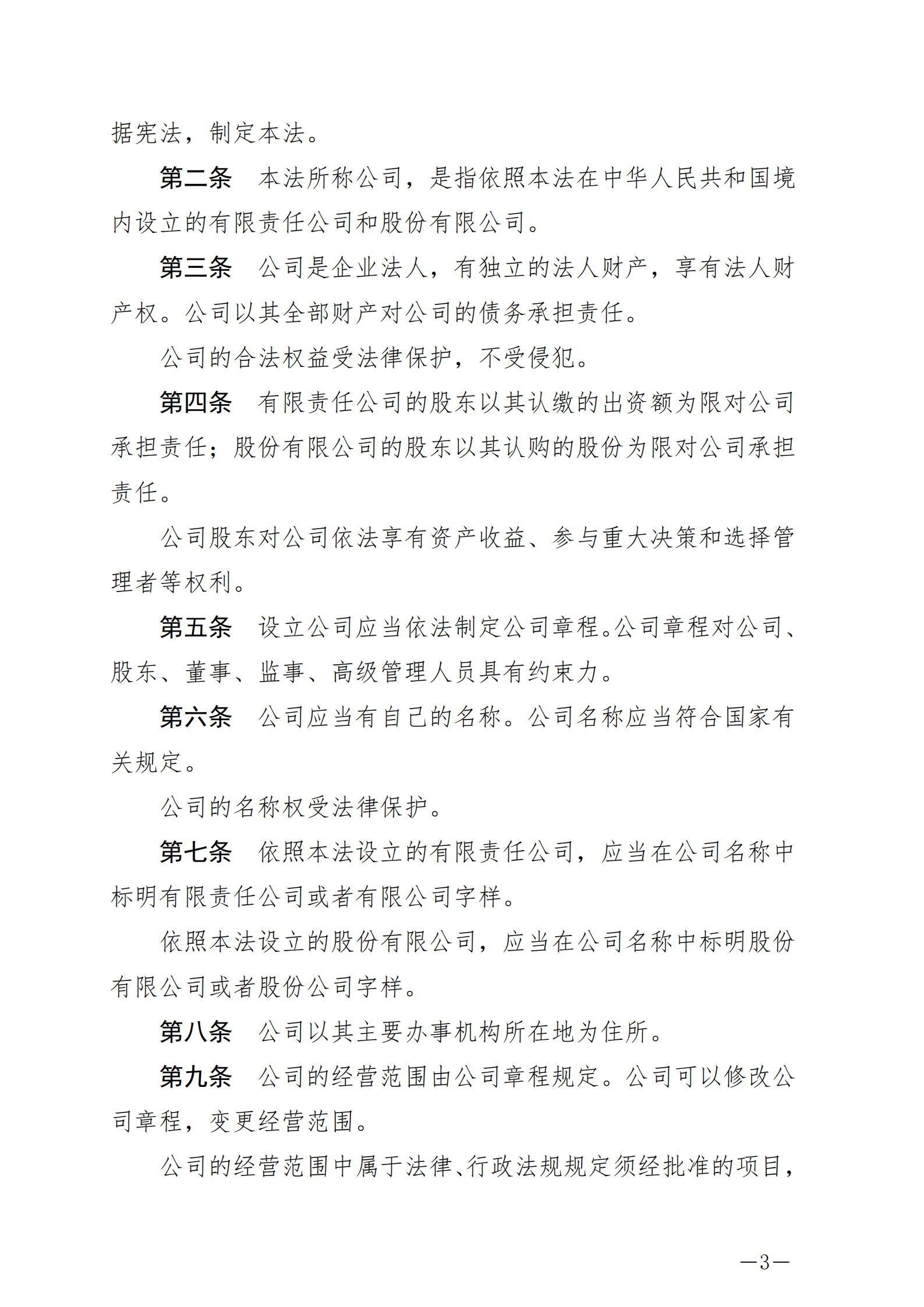 据宪法，制定本法。

第二条　本法所称公司，是指依照本法在中华人民共和国境内设立的有限责任公司和股份有限公司。

第三条　公司是企业法人，有独立的法人财产，享有法人财产权。公司以其全部财产对公司的债务承担责任。

公司的合法权益受法律保护，不受侵犯。

第四条　有限责任公司的股东以其认缴的出资额为限对公司承担责任；股份有限公司的股东以其认购的股份为限对公司承担责任。

公司股东对公司依法享有资产收益、参与重大决策和选择管理者等权利。

第五条　设立公司应当依法制定公司章程。公司章程对公司、股东、董事、监事、高级管理人员具有约束力。

第六条　公司应当有自己的名称。公司名称应当符合国家有关规定。

公司的名称权受法律保护。

第七条　依照本法设立的有限责任公司，应当在公司名称中标明有限责任公司或者有限公司字样。

依照本法设立的股份有限公司，应当在公司名称中标明股份有限公司或者股份公司字样。

第八条　公司以其主要办事机构所在地为住所。

第九条　公司的经营范围由公司章程规定。公司可以修改公司章程，变更经营范围。

公司的经营范围中属于法律、行政法规规定须经批准的项目，

—3—